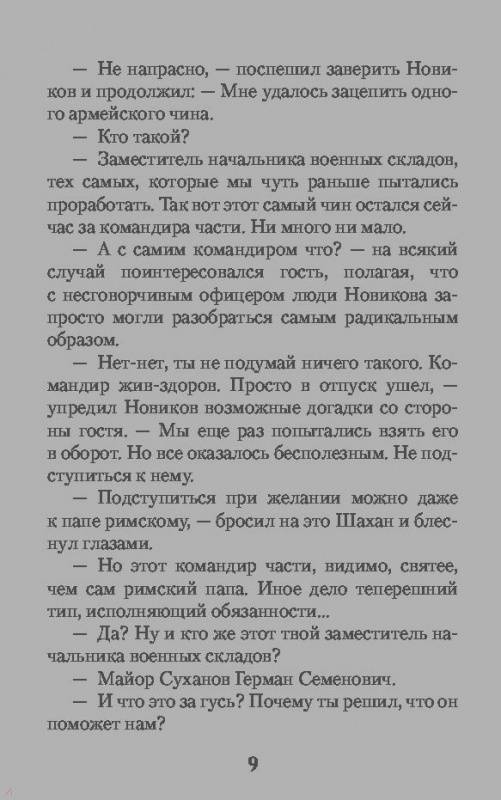 — Не напрасно, — поспешил заверить Новиков и продолжил: — Мне удалось зацепить одного армейского чина.
— Кто такой?
— Заместитель начальника военных складов, тех самых, которые мы чуть раньше пытались проработать. Так вот этот самый чин остался сейчас за командира части. Ни много ни мало.
— А с самим командиром что? — на всякий случай поинтересовался гость, полагая, что с несговорчивым офицером люди Новикова запросто могли разобраться самым радикальным образом.
— Нет-нет, ты не подумай ничего такого. Командир жив-здоров. Просто в отпуск ушел, — упредил Новиков возможные догадки со стороны гостя. — Мы еще раз попытались взять его в оборот. Но все оказалось бесполезным. Не подступиться к нему.
— Подступиться при желании можно даже к папе римскому, — бросил на это Шахан и блеснул глазами.
— Но этот командир части, видимо, святее, чем сам римский папа. Иное дело теперешний тип, исполняющий обязанности...
— Да? Ну и кто же этот твой заместитель начальника военных складов?
— Майор Суханов Герман Семенович.
— И что это за гусь? Почему ты решил, что он поможет нам?

9